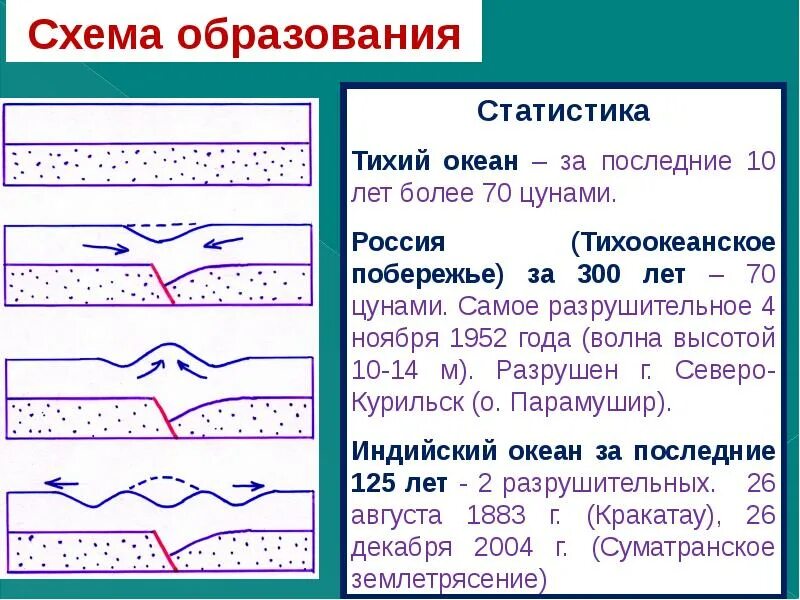 Схема образования

Статистика

Тихий океан – за последние 10 лет более 70 цунами.

Россия (Тихоокеанское побережье) за 300 лет – 70 цунами. Самое разрушительное 4 ноября 1952 года (волна высотой 10-14 м). Разрушен г. Северо-Курильск (о. Парамушир).

Индийский океан за последние 125 лет - 2 разрушительных. 26 августа 1883 г. (Кракатау), 26 декабря 2004 г. (Суматранское землетрясение)